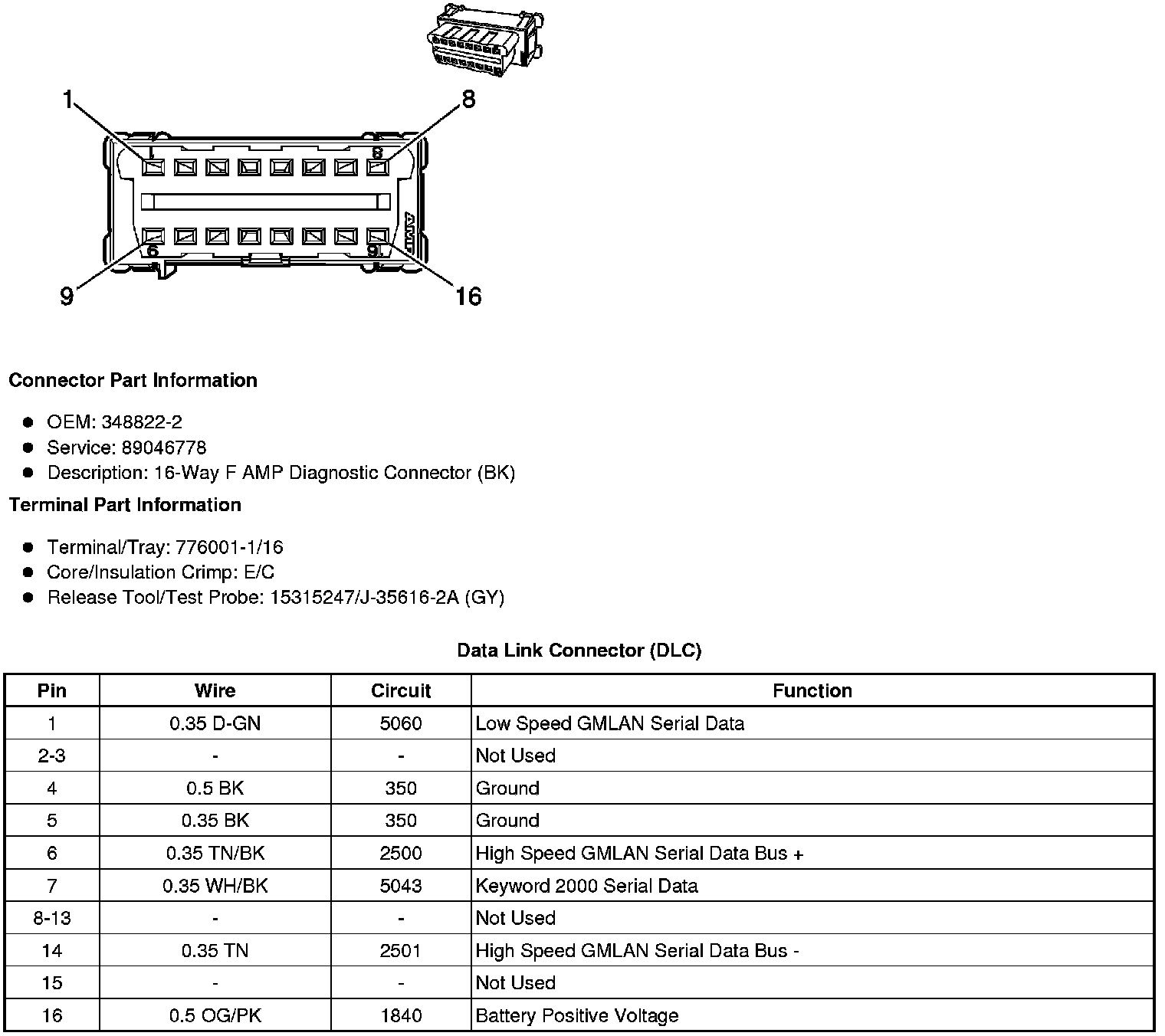 1
8
1
8
AMP
9
16
9
16

**Connector Part Information**

- OEM: 348822-2
- Service: 89046778
- Description: 16-Way F AMP Diagnostic Connector (BK)

**Terminal Part Information**

- Terminal/Tray: 776001-1/16
- Core/Insulation Crimp: E/C
- Release Tool/Test Probe: 15315247/J-35616-2A (GY)

**Data Link Connector (DLC)**

| Pin | Wire | Circuit | Function |
|---|---|---|---|
| 1 | 0.35 D-GN | 5060 | Low Speed GMLAN Serial Data |
| 2-3 | - | - | Not Used |
| 4 | 0.5 BK | 350 | Ground |
| 5 | 0.35 BK | 350 | Ground |
| 6 | 0.35 TN/BK | 2500 | High Speed GMLAN Serial Data Bus + |
| 7 | 0.35 WH/BK | 5043 | Keyword 2000 Serial Data |
| 8-13 | - | - | Not Used |
| 14 | 0.35 TN | 2501 | High Speed GMLAN Serial Data Bus - |
| 15 | - | - | Not Used |
| 16 | 0.5 OG/PK | 1840 | Battery Positive Voltage |